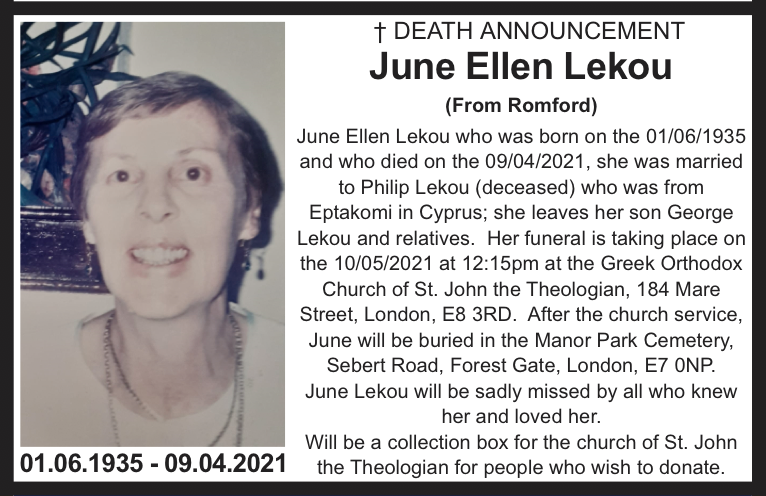 † DEATH ANNOUNCEMENT
June Ellen Lekou
(From Romford)

June Ellen Lekou who was born on the 01/06/1935 and who died on the 09/04/2021, she was married to Philip Lekou (deceased) who was from Eptakomi in Cyprus; she leaves her son George Lekou and relatives. Her funeral is taking place on the 10/05/2021 at 12:15pm at the Greek Orthodox Church of St. John the Theologian, 184 Mare Street, London, E8 3RD. After the church service, June will be buried in the Manor Park Cemetery, Sebert Road, Forest Gate, London, E7 0NP. June Lekou will be sadly missed by all who knew her and loved her.
Will be a collection box for the church of St. John the Theologian for people who wish to donate.

01.06.1935 - 09.04.2021